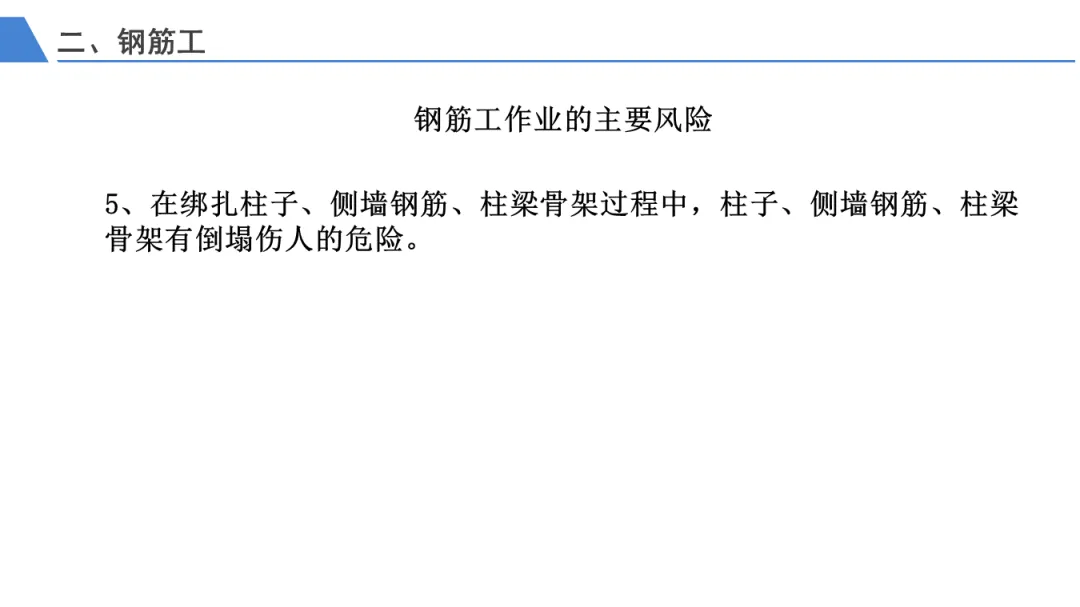 二、钢筋工

钢筋工作业的主要风险

5、在绑扎柱子、侧墙钢筋、柱梁骨架过程中，柱子、侧墙钢筋、柱梁骨架有倒塌伤人的危险。